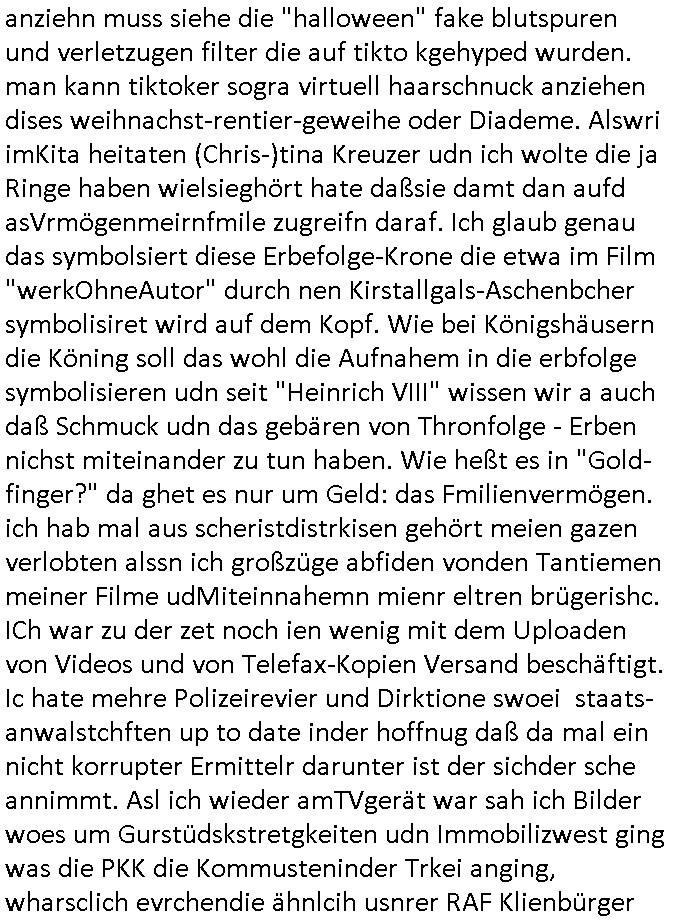 anziehn muss siehe die "halloween" fake blutspuren und verletzugen filter die auf tikto kgehyped wurden. man kann tiktoker sogra virtuell haarschnuck anziehen dises weihnachst-rentier-geweihe oder Diademe. Alswri imKita heitaten (Chris-)tina Kreuzer udn ich wolte die ja Ringe haben wielsieghört hate daßsie damt dan aufd asVrmögenmeirnfmile zugreifn daraf. Ich glaub genau das symbolsiert diese Erbefolge-Krone die etwa im Film "werkOhneAutor" durch nen Kirstallgals-Aschenbcher symbolisiret wird auf dem Kopf. Wie bei Königshäusern die Köning soll das wohl die Aufnahem in die erbfolge symbolisieren udn seit "Heinrich VIII" wissen wir a auch daß Schmuck udn das gebären von Thronfolge - Erben nichst miteinander zu tun haben. Wie heßt es in "Goldfinger?" da ghet es nur um Geld: das Fmilienvermögen. ich hab mal aus scheristdistrkisen gehört meien gazen verlobten alssn ich großzüge abfiden vonden Tantiemen meiner Filme udMiteinnahemn mienr eltren brügerishc. ICh war zu der zet noch ien wenig mit dem Uploaden von Videos und von Telefax-Kopien Versand beschäftigt. Ic hate mehre Polizeirevier und Dirktione swoei staatsanwalstchften up to date inder hoffnug daß da mal ein nicht korrupter Ermittelr darunter ist der sichder sche annimmt. Asl ich wieder amTVgerät war sah ich Bilder woes um Gurstüdskstretgkeiten udn Immobilizwest ging was die PKK die Kommusteninder Trkei anging, wharsclich evrchendie ähnlcih usnrer RAF Klienbürger